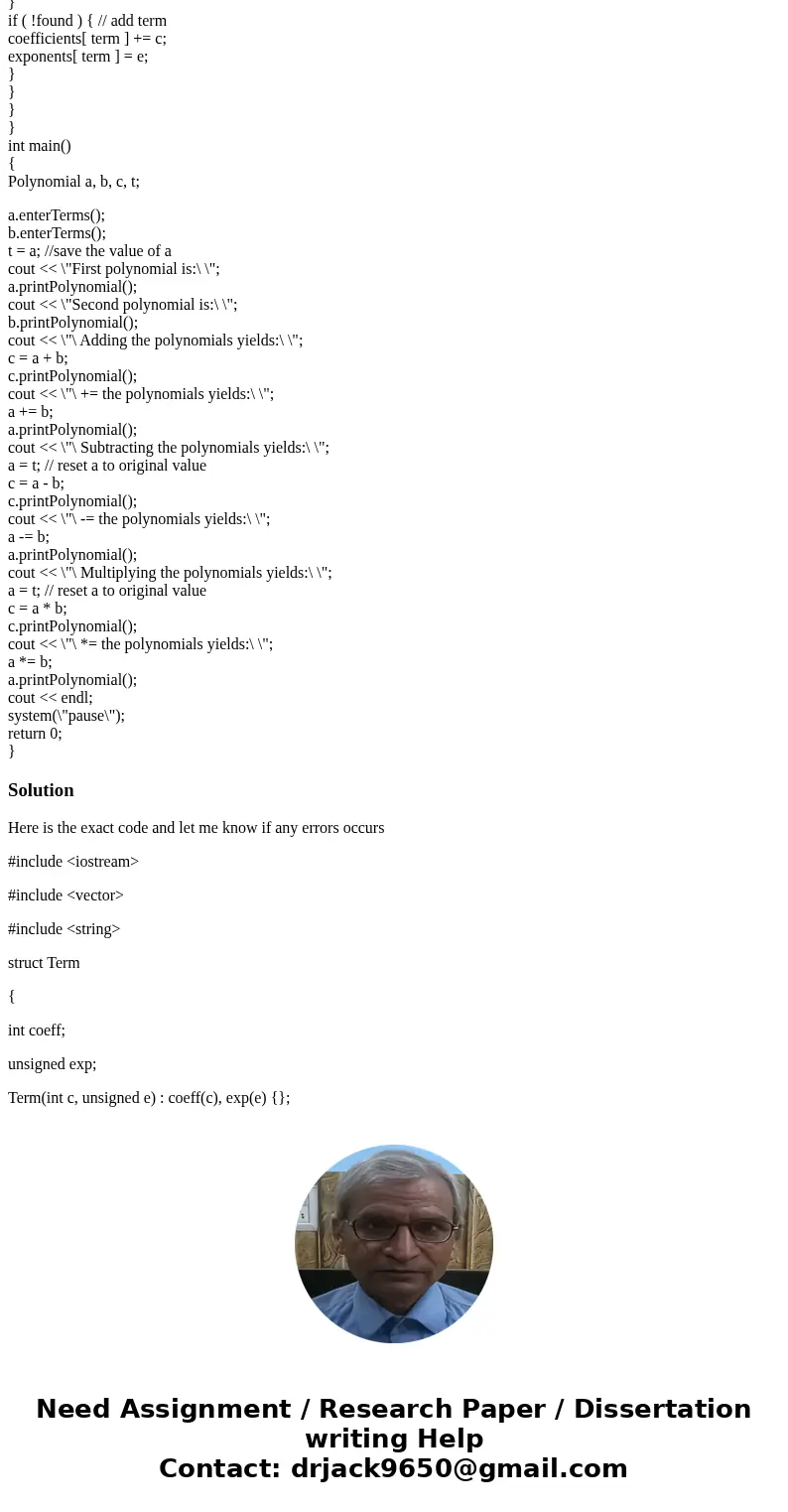 }
if ( !found ) { // add term
coefficients[ term ] += c;
exponents[ term ] = e;
}
}
}
}
int main()
{
Polynomial a, b, c, t;

a.enterTerms();
b.enterTerms();
t = a; //save the value of a
cout << \"First polynomial is:\ \";
a.printPolynomial();
cout << \"Second polynomial is:\ \";
b.printPolynomial();
cout << \"\ Adding the polynomials yields:\ \";
c = a + b;
c.printPolynomial();
cout << \"\ += the polynomials yields:\ \";
a += b;
a.printPolynomial();
cout << \"\ Subtracting the polynomials yields:\ \";
a = t; // reset a to original value
c = a - b;
c.printPolynomial();
cout << \"\ -= the polynomials yields:\ \";
a -= b;
a.printPolynomial();
cout << \"\ Multiplying the polynomials yields:\ \";
a = t; // reset a to original value
c = a * b;
c.printPolynomial();
cout << \"\ *= the polynomials yields:\ \";
a *= b;
a.printPolynomial();
cout << endl;
system(\"pause\");
return 0;
}

Solution

Here is the exact code and let me know if any errors occurs

#include <iostream>

#include <vector>

#include <string>

struct Term

{

int coeff;

unsigned exp;

Term(int c, unsigned e) : coeff(c), exp(e) {};

Need Assignment / Research Paper / Dissertation writing Help
Contact: drjack9650@gmail.com